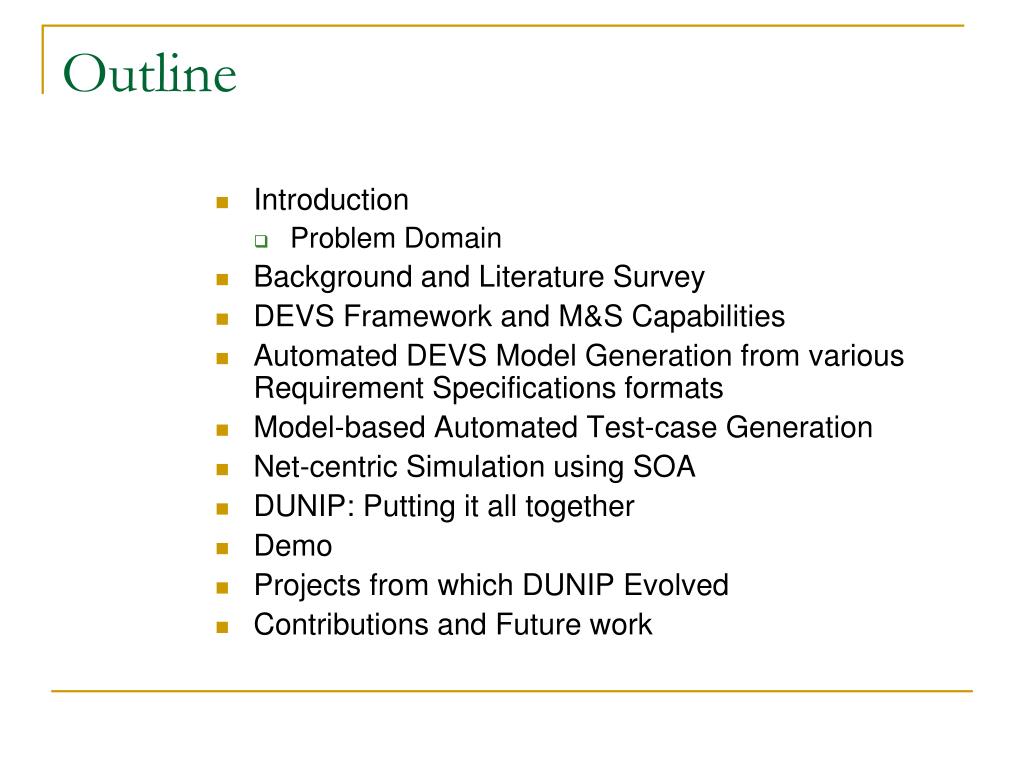 Outline

- Introduction
  - Problem Domain
- Background and Literature Survey
- DEVS Framework and M&S Capabilities
- Automated DEVS Model Generation from various Requirement Specifications formats
- Model-based Automated Test-case Generation
- Net-centric Simulation using SOA
- DUNIP: Putting it all together
- Demo
- Projects from which DUNIP Evolved
- Contributions and Future work